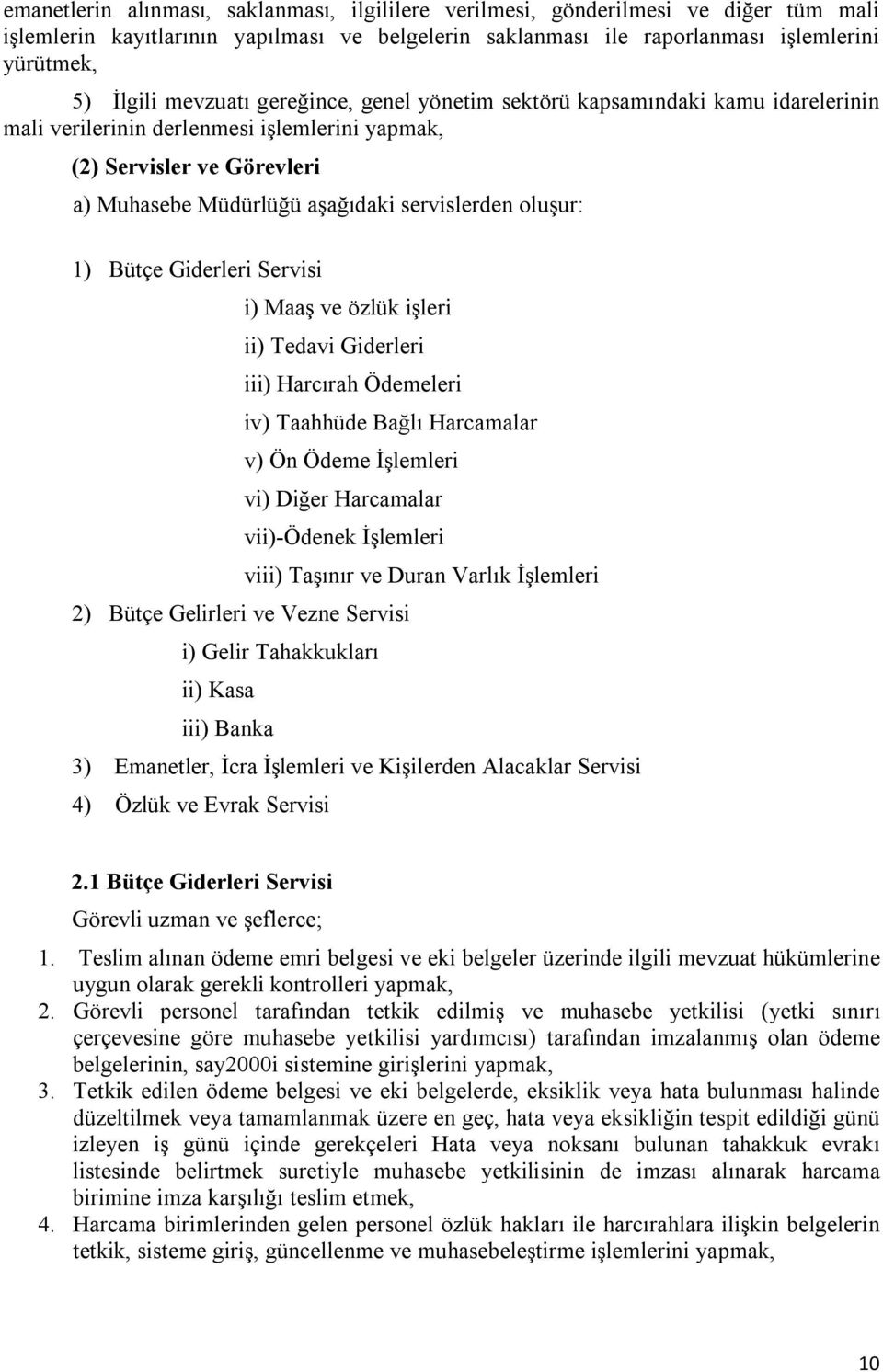 emanetlerin alınması, saklanması, ilgililere verilmesi, gönderilmesi ve diğer tüm mali işlemlerin kayıtlarının yapılması ve belgelerin saklanması ile raporlanması işlemlerini yürütmek,

5) İlgili mevzuatı gereğince, genel yönetim sektörü kapsamındaki kamu idarelerinin mali verilerinin derlenmesi işlemlerini yapmak,

(2) Servisler ve Görevleri

a) Muhasebe Müdürlüğü aşağıdaki servislerden oluşur:

1) Bütçe Giderleri Servisi

i) Maaş ve özlük işleri

ii) Tedavi Giderleri

iii) Harcırah Ödemeleri

iv) Taahhüde Bağlı Harcamalar

v) Ön Ödeme İşlemleri

vi) Diğer Harcamalar

vii)-Ödenek İşlemleri

viii) Taşınır ve Duran Varlık İşlemleri

2) Bütçe Gelirleri ve Vezne Servisi

i) Gelir Tahakkukları

ii) Kasa

iii) Banka

3) Emanetler, İcra İşlemleri ve Kişilerden Alacaklar Servisi

4) Özlük ve Evrak Servisi

2.1 Bütçe Giderleri Servisi

Görevli uzman ve şeflerce;

1. Teslim alınan ödeme emri belgesi ve eki belgeler üzerinde ilgili mevzuat hükümlerine uygun olarak gerekli kontrolleri yapmak,

2. Görevli personel tarafından tetkik edilmiş ve muhasebe yetkilisi (yetki sınırı çerçevesine göre muhasebe yetkilisi yardımcısı) tarafından imzalanmış olan ödeme belgelerinin, say2000i sistemine girişlerini yapmak,

3. Tetkik edilen ödeme belgesi ve eki belgelerde, eksiklik veya hata bulunması halinde düzeltilmek veya tamamlanmak üzere en geç, hata veya eksikliğin tespit edildiği günü izleyen iş günü içinde gerekçeleri Hata veya noksanı bulunan tahakkuk evrakı listesinde belirtmek suretiyle muhasebe yetkilisinin de imzası alınarak harcama birimine imza karşılığı teslim etmek,

4. Harcama birimlerinden gelen personel özlük hakları ile harcırahlara ilişkin belgelerin tetkik, sisteme giriş, güncellenme ve muhasebeleştirme işlemlerini yapmak,

10